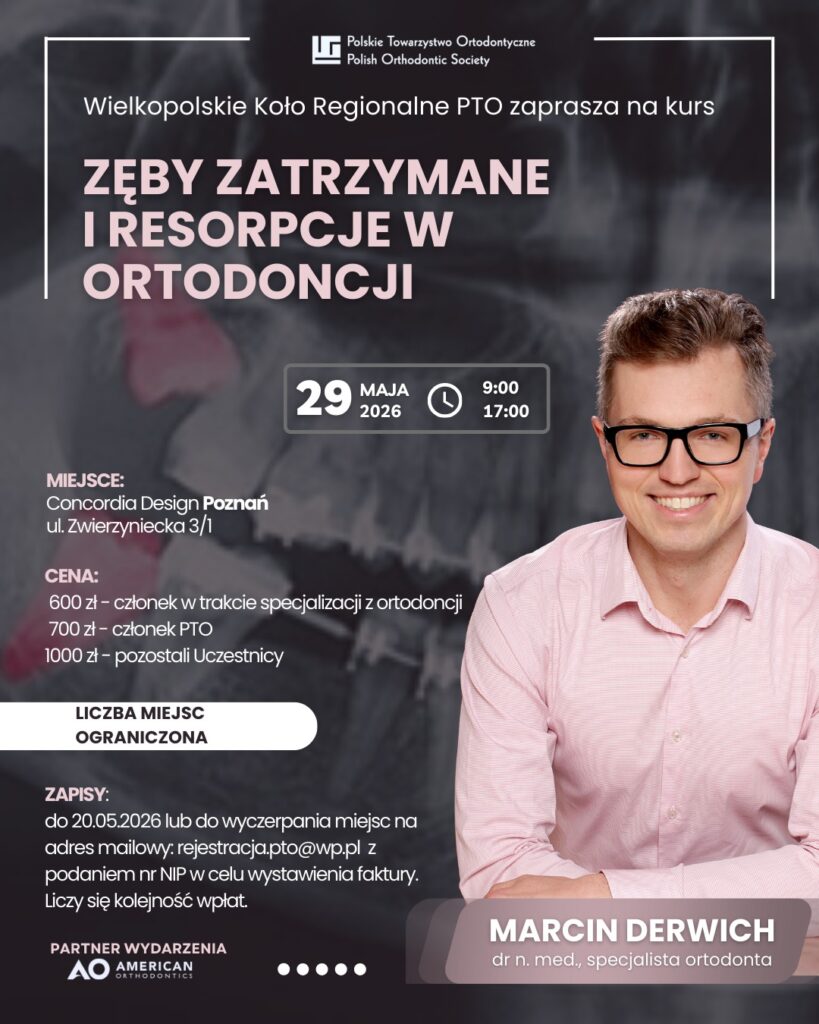 Polskie Towarzystwo Ortodontyczne
Polish Orthodontic Society

Wielkopolskie Koło Regionalne PTO zaprasza na kurs

ZĘBY ZATRZYMANE I RESORPCJE W ORTODONCJI

29 MAJA 2026 9:00 17:00

MIEJSCE:
Concordia Design Poznań
ul. Zwierzyniecka 3/1

CENA:
600 zł - członek w trakcie specjalizacji z ortodoncji
700 zł - członek PTO
1000 zł - pozostali Uczestnicy

LICZBA MIEJSC OGRANICZONA

ZAPISY:
do 20.05.2026 lub do wyczerpania miejsc na adres mailowy: rejestracja.pto@wp.pl z podaniem nr NIP w celu wystawienia faktury. Liczy się kolejność wpłat.

PARTNER WYDARZENIA
AO AMERICAN ORTHODONTICS

MARCIN DERWICH
dr n. med., specjalista ortodonta